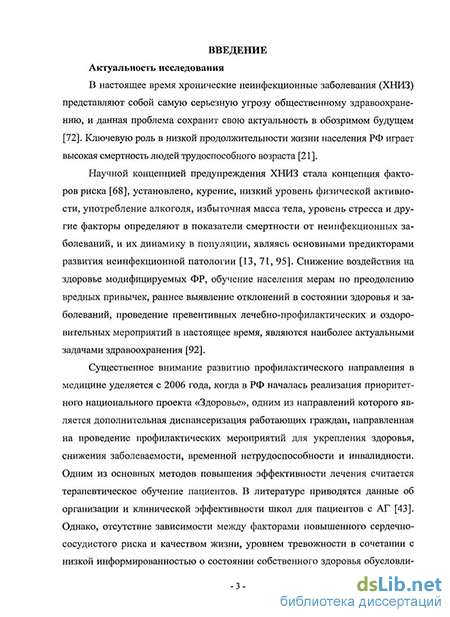 ВВЕДЕНИЕ

Актуальность исследования

В настоящее время хронические неинфекционные заболевания (ХНИЗ) представляют собой самую серьезную угрозу общественному здравоохранению, и данная проблема сохранит свою актуальность в обозримом будущем [72]. Ключевую роль в низкой продолжительности жизни населения РФ играет высокая смертность людей трудоспособного возраста [21].

Научной концепцией предупреждения ХНИЗ стала концепция факторов риска [68], установлено, курение, низкий уровень физической активности, употребление алкоголя, избыточная масса тела, уровень стресса и другие факторы определяют в показатели смертности от неинфекционных заболеваний, и их динамику в популяции, являясь основными предикторами развития неинфекционной патологии [13, 71, 95]. Снижение воздействия на здоровье модифицируемых ФР, обучение населения мерам по преодолению вредных привычек, раннее выявление отклонений в состоянии здоровья и заболеваний, проведение превентивных лечебно-профилактических и оздоровительных мероприятий в настоящее время, являются наиболее актуальными задачами здравоохранения [92].

Существенное внимание развитию профилактического направления в медицине уделяется с 2006 года, когда в РФ началась реализация приоритетного национального проекта «Здоровье», одним из направлений которого является дополнительная диспансеризация работающих граждан, направленная на проведение профилактических мероприятий для укрепления здоровья, снижения заболеваемости, временной нетрудоспособности и инвалидности. Одним из основных методов повышения эффективности лечения считается терапевтическое обучение пациентов. В литературе приводятся данные об организации и клинической эффективности школ для пациентов с АГ [43]. Однако, отсутствие зависимости между факторами повышенного сердечно-сосудистого риска и качеством жизни, уровнем тревожности в сочетании с низкой информированностью о состоянии собственного здоровья обусловли-

- 3 -

dsLib.net
библиотека диссертаций